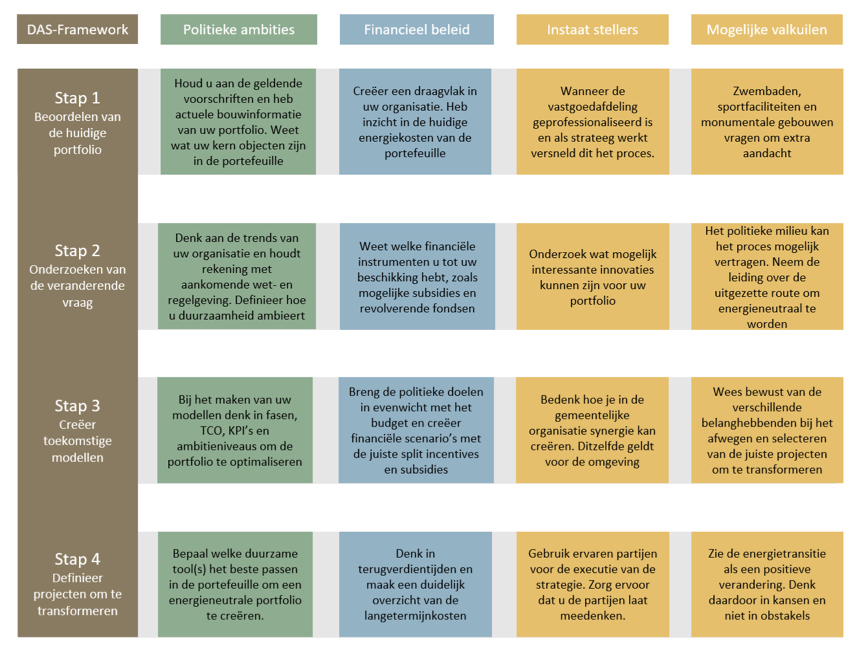 | DAS-Framework | Politieke ambities | Financieel beleid | Instaat stellers | Mogelijke valkuilen |
|---|---|---|---|---|
| Stap 1 Beoordelen van de huidige portfolio | Houd u aan de geldende voorschriften en heb actuele bouwinformatie van uw portfolio. Weet wat uw kern objecten zijn in de portefeuille | Creëer een draagvlak in uw organisatie. Heb inzicht in de huidige energiekosten van de portefeuille | Wanneer de vastgoedafdeling geprofessionaliseerd is en als strateeg werkt versneld dit het proces. | Zwembaden, sportfaciliteiten en monumentale gebouwen vragen om extra aandacht |
| Stap 2 Onderzoeken van de veranderende vraag | Denk aan de trends van uw organisatie en houdt rekening met aankomende wet- en regelgeving. Definieer hoe u duurzaamheid ambieert | Weet welke financiële instrumenten u tot uw beschikking hebt, zoals mogelijke subsidies en revolverende fondsen | Onderzoek wat mogelijk interessante innovaties kunnen zijn voor uw portfolio | Het politieke milieu kan het proces mogelijk vertragen. Neem de leiding over de uitgezette route om energieneutraal te worden |
| Stap 3 Creëer toekomstige modellen | Bij het maken van uw modellen denk in fasen, TCO, KPI's en ambitieniveaus om de portfolio te optimaliseren | Breng de politieke doelen in evenwicht met het budget en creëer financiële scenario's met de juiste split incentives en subsidies | Bedenk hoe je in de gemeentelijke organisatie synergie kan creëren. Ditzelfde geldt voor de omgeving | Wees bewust van de verschillende belanghebbenden bij het afwegen en selecteren van de juiste projecten om te transformeren |
| Stap 4 Definieer projecten om te transformeren | Bepaal welke duurzame tool(s) het beste passen in de portefeuille om een energieneutrale portfolio te creëren. | Denk in terugverdientijden en maak een duidelijk overzicht van de langetermijnkosten | Gebruik ervaren partijen voor de executie van de strategie. Zorg ervoor dat u de partijen laat meedenken. | Zie de energietransitie als een positieve verandering. Denk daardoor in kansen en niet in obstakels |